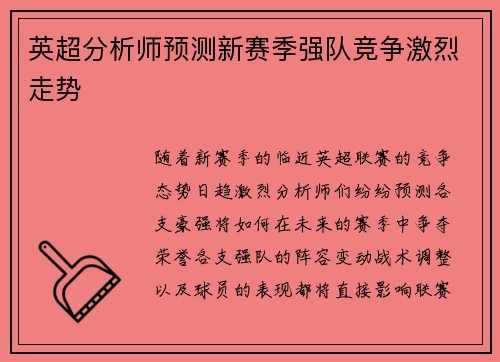 英超分析师预测新赛季强队竞争激烈走势

随着新赛季的临近英超联赛的竞争态势日趋激烈分析师们纷纷预测各支豪强将如何在未来的赛季中争夺荣誉各支强队的阵容变动战术调整以及球员的表现都将直接影响联赛